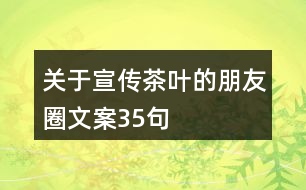 关于宣传茶叶的朋友圈文案35句